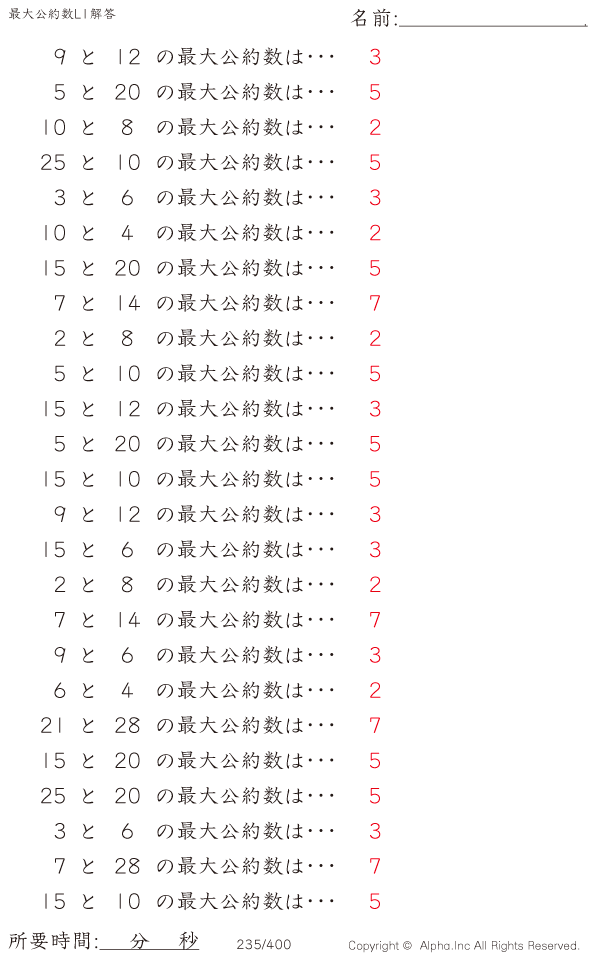 最大公約数L1解答

名前:

9 と 12 の最大公約数は・・・ 3
5 と 20 の最大公約数は・・・ 5
10 と 8 の最大公約数は・・・ 2
25 と 10 の最大公約数は・・・ 5
3 と 6 の最大公約数は・・・ 3
10 と 4 の最大公約数は・・・ 2
15 と 20 の最大公約数は・・・ 5
7 と 14 の最大公約数は・・・ 7
2 と 8 の最大公約数は・・・ 2
5 と 10 の最大公約数は・・・ 5
15 と 12 の最大公約数は・・・ 3
5 と 20 の最大公約数は・・・ 5
15 と 10 の最大公約数は・・・ 5
9 と 12 の最大公約数は・・・ 3
15 と 6 の最大公約数は・・・ 3
2 と 8 の最大公約数は・・・ 2
7 と 14 の最大公約数は・・・ 7
9 と 6 の最大公約数は・・・ 3
6 と 4 の最大公約数は・・・ 2
21 と 28 の最大公約数は・・・ 7
15 と 20 の最大公約数は・・・ 5
25 と 20 の最大公約数は・・・ 5
3 と 6 の最大公約数は・・・ 3
7 と 28 の最大公約数は・・・ 7
15 と 10 の最大公約数は・・・ 5

所要時間: 分 秒
235/400
Copyright © Alpha.Inc All Rights Reserved.